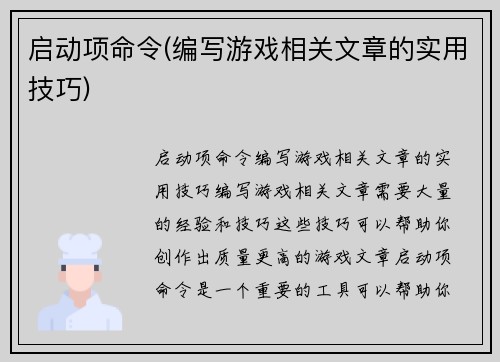 启动项命令(编写游戏相关文章的实用技巧)

启动项命令编写游戏相关文章的实用技巧编写游戏相关文章需要大量的经验和技巧这些技巧可以帮助你创作出质量更高的游戏文章启动项命令是一个重要的工具可以帮助你